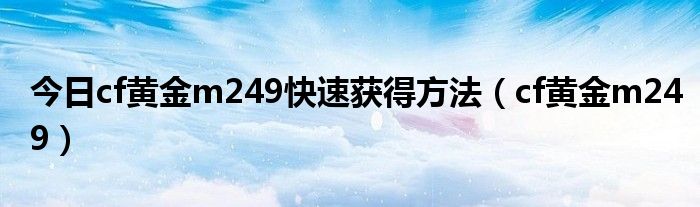 今日cf黄金m249快速获得方法（cf黄金m249）